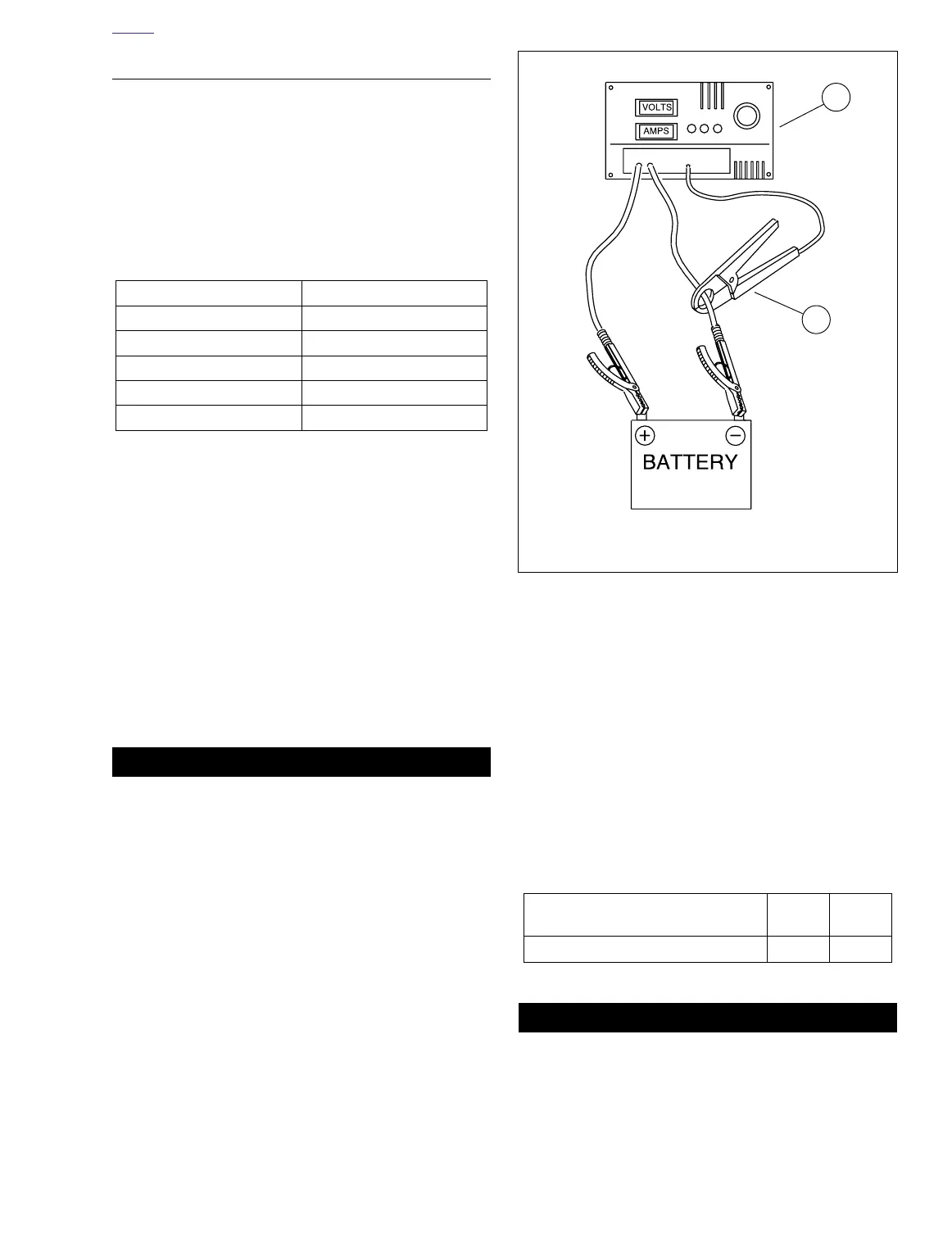 VOLTS
AMPS
BATTERY